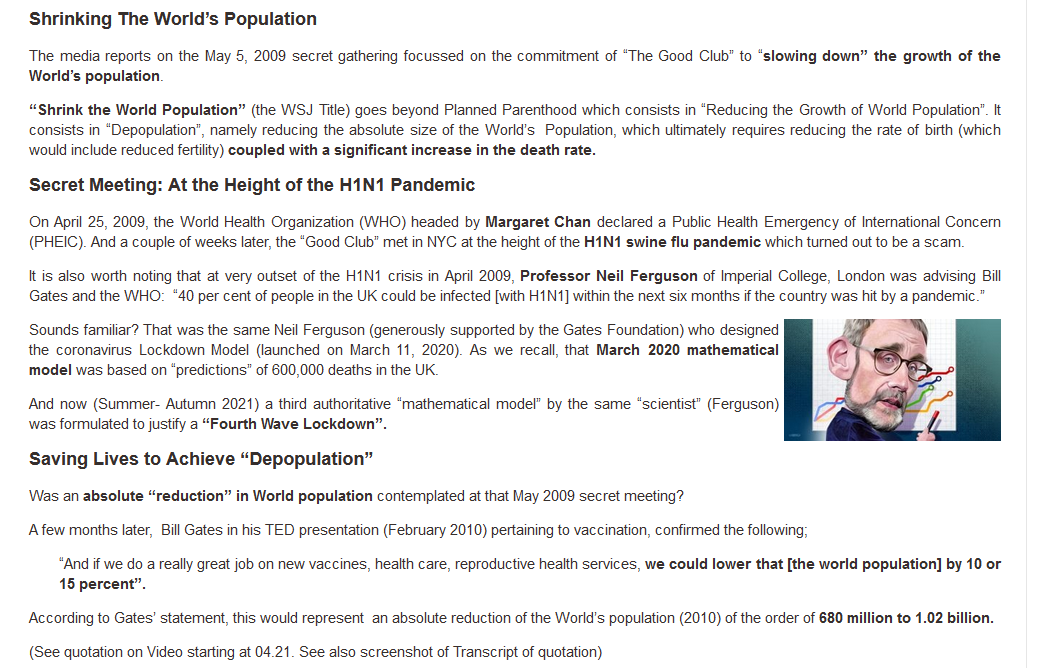 Shrinking The World's Population

The media reports on the May 5, 2009 secret gathering focussed on the commitment of "The Good Club" to "slowing down" the growth of the World's population.

"Shrink the World Population" (the WSJ Title) goes beyond Planned Parenthood which consists in "Reducing the Growth of World Population". It consists in "Depopulation", namely reducing the absolute size of the World's Population, which ultimately requires reducing the rate of birth (which would include reduced fertility) coupled with a significant increase in the death rate.

Secret Meeting: At the Height of the H1N1 Pandemic

On April 25, 2009, the World Health Organization (WHO) headed by Margaret Chan declared a Public Health Emergency of International Concern (PHEIC). And a couple of weeks later, the "Good Club" met in NYC at the height of the H1N1 swine flu pandemic which turned out to be a scam.

It is also worth noting that at very outset of the H1N1 crisis in April 2009, Professor Neil Ferguson of Imperial College, London was advising Bill Gates and the WHO: "40 per cent of people in the UK could be infected [with H1N1] within the next six months if the country was hit by a pandemic."

Sounds familiar? That was the same Neil Ferguson (generously supported by the Gates Foundation) who designed the coronavirus Lockdown Model (launched on March 11, 2020). As we recall, that March 2020 mathematical model was based on "predictions" of 600,000 deaths in the UK.

And now (Summer- Autumn 2021) a third authoritative "mathematical model" by the same "scientist" (Ferguson) was formulated to justify a "Fourth Wave Lockdown".

Saving Lives to Achieve "Depopulation"

Was an absolute "reduction" in World population contemplated at that May 2009 secret meeting?

A few months later, Bill Gates in his TED presentation (February 2010) pertaining to vaccination, confirmed the following;

"And if we do a really great job on new vaccines, health care, reproductive health services, we could lower that [the world population] by 10 or 15 percent".

According to Gates' statement, this would represent an absolute reduction of the World's population (2010) of the order of 680 million to 1.02 billion.

(See quotation on Video starting at 04.21. See also screenshot of Transcript of quotation)